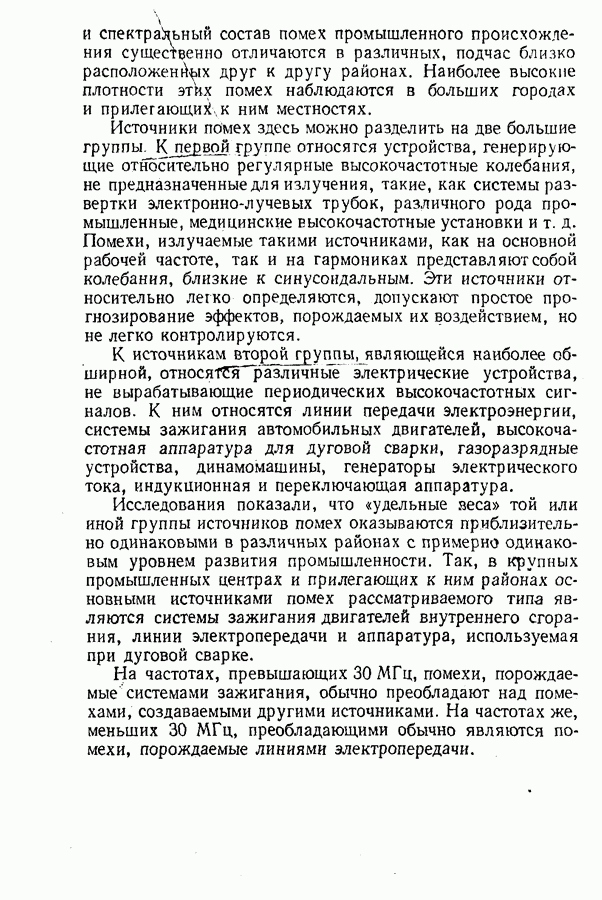 и спектральный состав помех промышленного происхождения существенно отличаются в различных, подчас близко расположенных друг к другу районах. Наиболее высокие плотности этих помех наблюдаются в больших городах и прилегающих к ним местностях.

Источники помех здесь можно разделить на две большие группы. К первой группе относятся устройства, генерирующие относительно регулярные высокочастотные колебания, не предназначенные для излучения, такие, как системы развертки электронно-лучевых трубок, различного рода промышленные, медицинские высокочастотные установки и т. д. Помехи, излучаемые такими источниками, как на основной рабочей частоте, так и на гармониках представляют собой колебания, близкие к синусоидальным. Эти источники относительно легко определяются, допускают простое прогнозирование эффектов, порождаемых их воздействием, но не легко контролируются.

К источникам второй группы, являющейся наиболее обширной, относятся различные электрические устройства, не вырабатывающие периодических высокочастотных сигналов. К ним относятся линии передачи электроэнергии, системы зажигания автомобильных двигателей, высокочастотная аппаратура для дуговой сварки, газоразрядные устройства, динамомашины, генераторы электрического тока, индукционная и переключающая аппаратура.

Исследования показали, что «удельные веса» той или иной группы источников помех оказываются приблизительно одинаковыми в различных районах с примерно одинаковым уровнем развития промышленности. Так, в крупных промышленных центрах и прилегающих к ним районах основными источниками помех рассматриваемого типа являются системы зажигания двигателей внутреннего сгорания, линии электропередачи и аппаратура, используемая при дуговой сварке.

На частотах, превышающих 30 МГц, помехи, порождаемые системами зажигания, обычно преобладают над помехами, создаваемыми другими источниками. На частотах же, меньших 30 МГц, преобладающими обычно являются помехи, порождаемые линиями электропередачи.